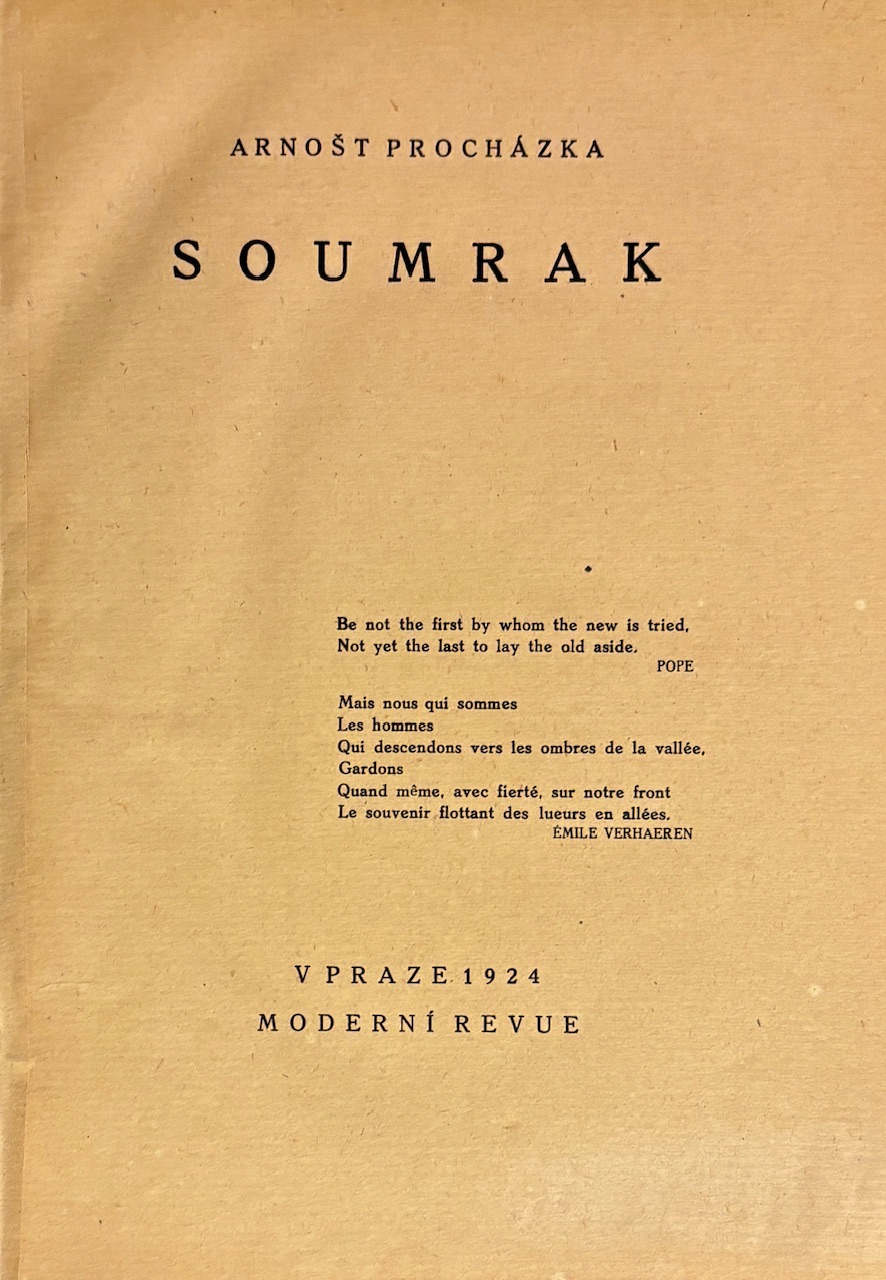 ARNOŠT PROCHÁZKA

SOUMRAK

Be not the first by whom the new is tried,
Not yet the last to lay the old aside.
POPE

Mais nous qui sommes
Les hommes
Qui descendons vers les ombres de la vallée,
Gardons
Quand même, avec fierté, sur notre front
Le souvenir flottant des lueurs en allées.
ÉMILE VERHAEREN

V PRAZE 1924
MODERNÍ REVUE